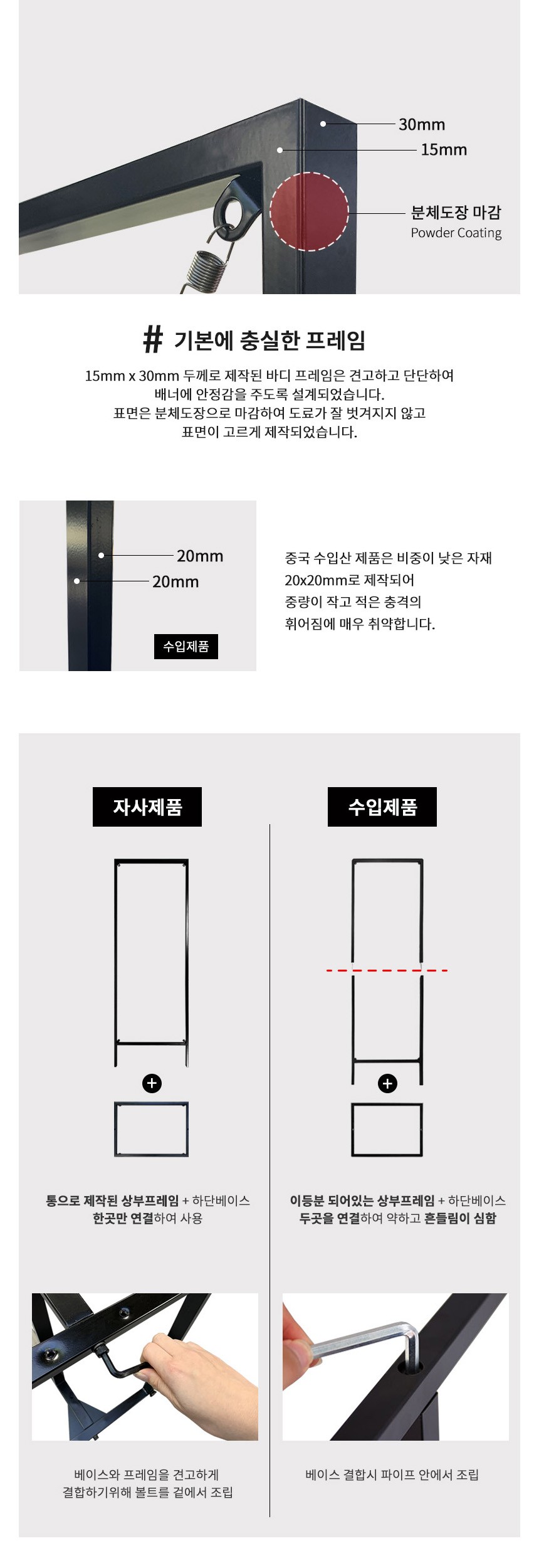 30mm
15mm
분체도장 마감
Powder Coating

# 기본에 충실한 프레임

15mm x 30mm 두께로 제작된 바디 프레임은 견고하고 단단하여
배너에 안정감을 주도록 설계되었습니다.
표면은 분체도장으로 마감하여 도료가 잘 벗겨지지 않고
표면이 고르게 제작되었습니다.

20mm
20mm
수입제품

중국 수입산 제품은 비중이 낮은 자재
20x20mm로 제작되어
중량이 작고 적은 충격의
휘어짐에 매우 취약합니다.

자사제품

통으로 제작된 상부프레임 + 하단베이스
한곳만 연결하여 사용

베이스와 프레임을 견고하게
결합하기위해 볼트를 겉에서 조립

수입제품

이등분 되어있는 상부프레임 + 하단베이스
두곳을 연결하여 약하고 흔들림이 심함

베이스 결합시 파이프 안에서 조립